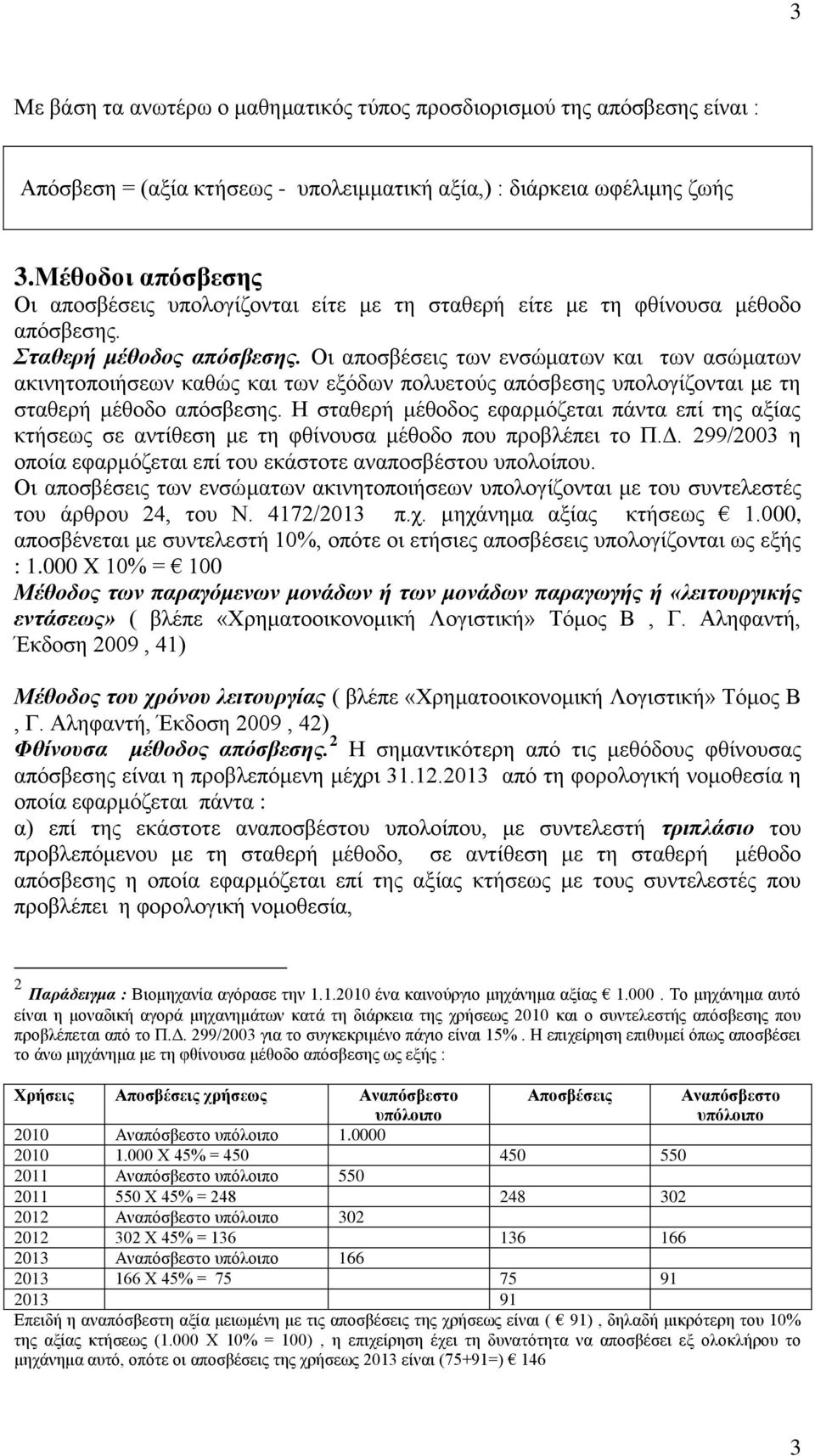 3

Με βάση τα ανωτέρω ο μαθηματικός τύπος προσδιορισμού της απόσβεσης είναι :

Απόσβεση = (αξία κτήσεως - υπολειμματική αξία,) : διάρκεια ωφέλιμης ζωής

3.Μέθοδοι απόσβεσης
Οι αποσβέσεις υπολογίζονται είτε με τη σταθερή είτε με τη φθίνουσα μέθοδο απόσβεσης.
Σταθερή μέθοδος απόσβεσης. Οι αποσβέσεις των ενσώματων και των ασώματων ακινητοποιήσεων καθώς και των εξόδων πολυετούς απόσβεσης υπολογίζονται με τη σταθερή μέθοδο απόσβεσης. Η σταθερή μέθοδος εφαρμόζεται πάντα επί της αξίας κτήσεως σε αντίθεση με τη φθίνουσα μέθοδο που προβλέπει το Π.Δ. 299/2003 η οποία εφαρμόζεται επί του εκάστοτε αναποσβέστου υπολοίπου.
Οι αποσβέσεις των ενσώματων ακινητοποιήσεων υπολογίζονται με του συντελεστές του άρθρου 24, του Ν. 4172/2013 π.χ. μηχάνημα αξίας κτήσεως € 1.000, αποσβένεται με συντελεστή 10%, οπότε οι ετήσιες αποσβέσεις υπολογίζονται ως εξής : 1.000 Χ 10% = € 100
Μέθοδος των παραγόμενων μονάδων ή των μονάδων παραγωγής ή «λειτουργικής εντάσεως» ( βλέπε «Χρηματοοικονομική Λογιστική» Τόμος Β , Γ. Αληφαντή, Έκδοση 2009 , 41)

Μέθοδος του χρόνου λειτουργίας ( βλέπε «Χρηματοοικονομική Λογιστική» Τόμος Β , Γ. Αληφαντή, Έκδοση 2009 , 42)
Φθίνουσα μέθοδος απόσβεσης.$^2$ Η σημαντικότερη από τις μεθόδους φθίνουσας απόσβεσης είναι η προβλεπόμενη μέχρι 31.12.2013 από τη φορολογική νομοθεσία η οποία εφαρμόζεται πάντα :
α) επί της εκάστοτε αναποσβέστου υπολοίπου, με συντελεστή τριπλάσιο του προβλεπόμενου με τη σταθερή μέθοδο, σε αντίθεση με τη σταθερή μέθοδο απόσβεσης η οποία εφαρμόζεται επί της αξίας κτήσεως με τους συντελεστές που προβλέπει η φορολογική νομοθεσία,

$^2$ Παράδειγμα : Βιομηχανία αγόρασε την 1.1.2010 ένα καινούργιο μηχάνημα αξίας € 1.000 . Το μηχάνημα αυτό είναι η μοναδική αγορά μηχανημάτων κατά τη διάρκεια της χρήσεως 2010 και ο συντελεστής απόσβεσης που προβλέπεται από το Π.Δ. 299/2003 για το συγκεκριμένο πάγιο είναι 15% . Η επιχείρηση επιθυμεί όπως αποσβέσει το άνω μηχάνημα με τη φθίνουσα μέθοδο απόσβεσης ως εξής :

| Χρήσεις | Αποσβέσεις χρήσεως | Αναπόσβεστο υπόλοιπο | Αποσβέσεις | Αναπόσβεστο υπόλοιπο |
|---|---|---|---|---|
| 2010 | Αναπόσβεστο υπόλοιπο | 1.0000 | | |
| 2010 | 1.000 Χ 45% = 450 | | 450 | 550 |
| 2011 | Αναπόσβεστο υπόλοιπο | 550 | | |
| 2011 | 550 Χ 45% = 248 | | 248 | 302 |
| 2012 | Αναπόσβεστο υπόλοιπο | 302 | | |
| 2012 | 302 Χ 45% = 136 | | 136 | 166 |
| 2013 | Αναπόσβεστο υπόλοιπο | 166 | | |
| 2013 | 166 Χ 45% = 75 | | 75 | 91 |
| 2013 | | | 91 | |

Επειδή η αναπόσβεστη αξία μειωμένη με τις αποσβέσεις της χρήσεως είναι ( € 91) , δηλαδή μικρότερη του 10% της αξίας κτήσεως (1.000 Χ 10% = 100) , η επιχείρηση έχει τη δυνατότητα να αποσβέσει εξ ολοκλήρου το μηχάνημα αυτό, οπότε οι αποσβέσεις της χρήσεως 2013 είναι (75+91=) € 146

3